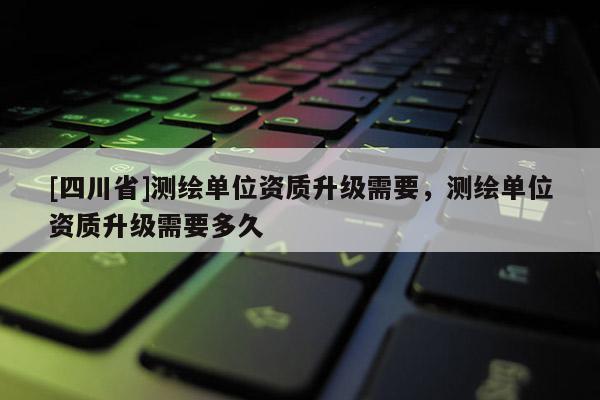 [四川省]测绘单位资质升级需要，测绘单位资质升级需要多久